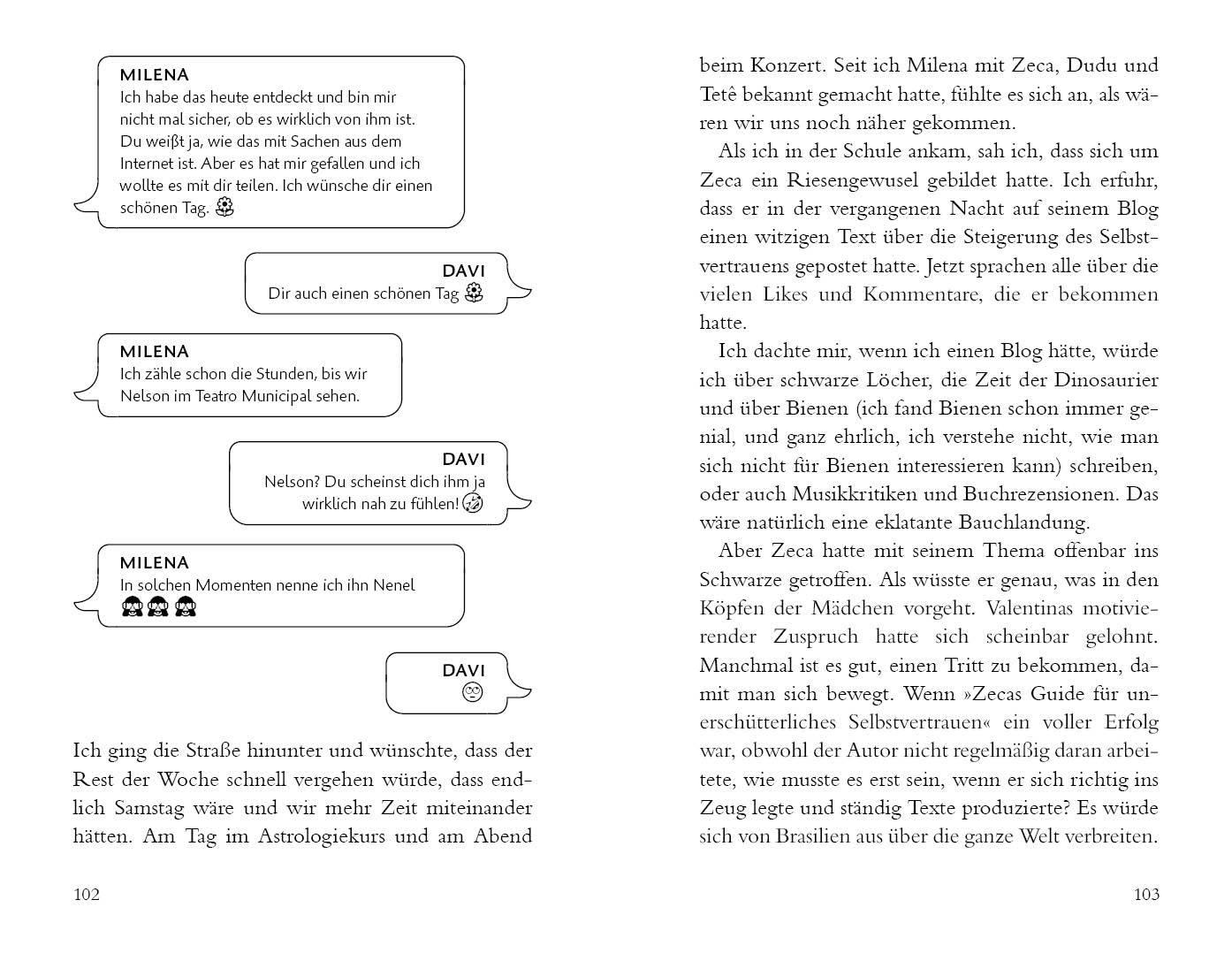 MILENA
Ich habe das heute entdeckt und bin mir nicht mal sicher, ob es wirklich von ihm ist. Du weißt ja, wie das mit Sachen aus dem Internet ist. Aber es hat mir gefallen und ich wollte es mit dir teilen. Ich wünsche dir einen schönen Tag.

DAVI
Dir auch einen schönen Tag

MILENA
Ich zähle schon die Stunden, bis wir Nelson im Teatro Municipal sehen.

DAVI
Nelson? Du scheinst dich ihm ja wirklich nah zu fühlen!

MILENA
In solchen Momenten nenne ich ihn Nenel

DAVI

Ich ging die Straße hinunter und wünschte, dass der Rest der Woche schnell vergehen würde, dass endlich Samstag wäre und wir mehr Zeit miteinander hätten. Am Tag im Astrologiekurs und am Abend

102

beim Konzert. Seit ich Milena mit Zeca, Dudu und Tetê bekannt gemacht hatte, fühlte es sich an, als wären wir uns noch näher gekommen.

Als ich in der Schule ankam, sah ich, dass sich um Zeca ein Riesengewusel gebildet hatte. Ich erfuhr, dass er in der vergangenen Nacht auf seinem Blog einen witzigen Text über die Steigerung des Selbstvertrauens gepostet hatte. Jetzt sprachen alle über die vielen Likes und Kommentare, die er bekommen hatte.

Ich dachte mir, wenn ich einen Blog hätte, würde ich über schwarze Löcher, die Zeit der Dinosaurier und über Bienen (ich fand Bienen schon immer genial, und ganz ehrlich, ich verstehe nicht, wie man sich nicht für Bienen interessieren kann) schreiben, oder auch Musikkritiken und Buchrezensionen. Das wäre natürlich eine eklatante Bauchlandung.

Aber Zeca hatte mit seinem Thema offenbar ins Schwarze getroffen. Als wüsste er genau, was in den Köpfen der Mädchen vorgeht. Valentinas motivierender Zuspruch hatte sich scheinbar gelohnt. Manchmal ist es gut, einen Tritt zu bekommen, damit man sich bewegt. Wenn »Zecas Guide für unerschütterliches Selbstvertrauen« ein voller Erfolg war, obwohl der Autor nicht regelmäßig daran arbeitete, wie musste es erst sein, wenn er sich richtig ins Zeug legte und ständig Texte produzierte? Es würde sich von Brasilien aus über die ganze Welt verbreiten.

103